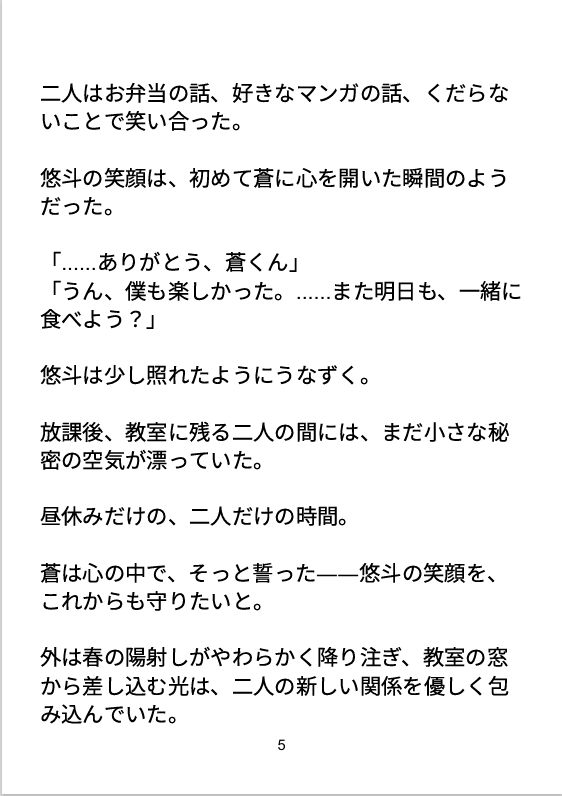 二人はお弁当の話、好きなマンガの話、くだらないことで笑い合った。

悠斗の笑顔は、初めて蒼に心を開いた瞬間のようだった。

「……ありがとう、蒼くん」
「うん、僕も楽しかった。……また明日も、一緒に食べよう？」

悠斗は少し照れたようにうなずく。

放課後、教室に残る二人の間には、まだ小さな秘密の空気が漂っていた。

昼休みだけの、二人だけの時間。

蒼は心の中で、そっと誓った——悠斗の笑顔を、これからも守りたいと。

外は春の陽射しがやわらかく降り注ぎ、教室の窓から差し込む光は、二人の新しい関係を優しく包み込んでいた。

5